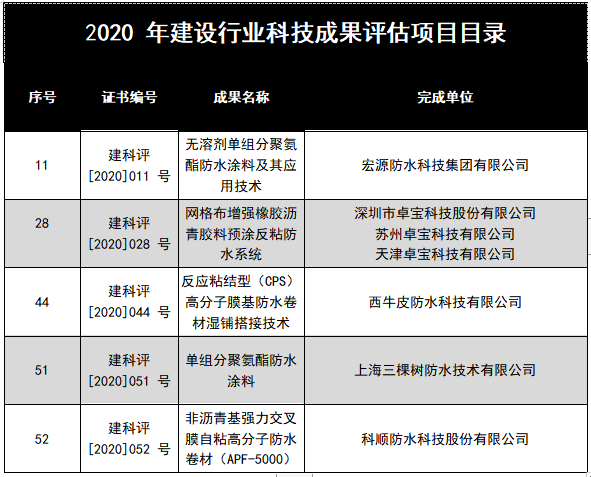 2020 年建设行业科技成果评估项目目录

| 序号 | 证书编号 | 成果名称 | 完成单位 |
|---|---|---|---|
| 11 | 建科评 [2020]011 号 | 无溶剂单组分聚氨酯防水涂料及其应用技术 | 宏源防水科技集团有限公司 |
| 28 | 建科评 [2020]028 号 | 网格布增强橡胶沥青胶料预涂反粘防水系统 | 深圳市卓宝科技股份有限公司 苏州卓宝科技有限公司 天津卓宝科技有限公司 |
| 44 | 建科评 [2020]044 号 | 反应粘结型（CPS）高分子膜基防水卷材湿铺搭接技术 | 西牛皮防水科技有限公司 |
| 51 | 建科评 [2020]051 号 | 单组分聚氨酯防水涂料 | 上海三棵树防水技术有限公司 |
| 52 | 建科评 [2020]052 号 | 非沥青基强力交叉膜自粘高分子防水卷材（APF-5000） | 科顺防水科技股份有限公司 |